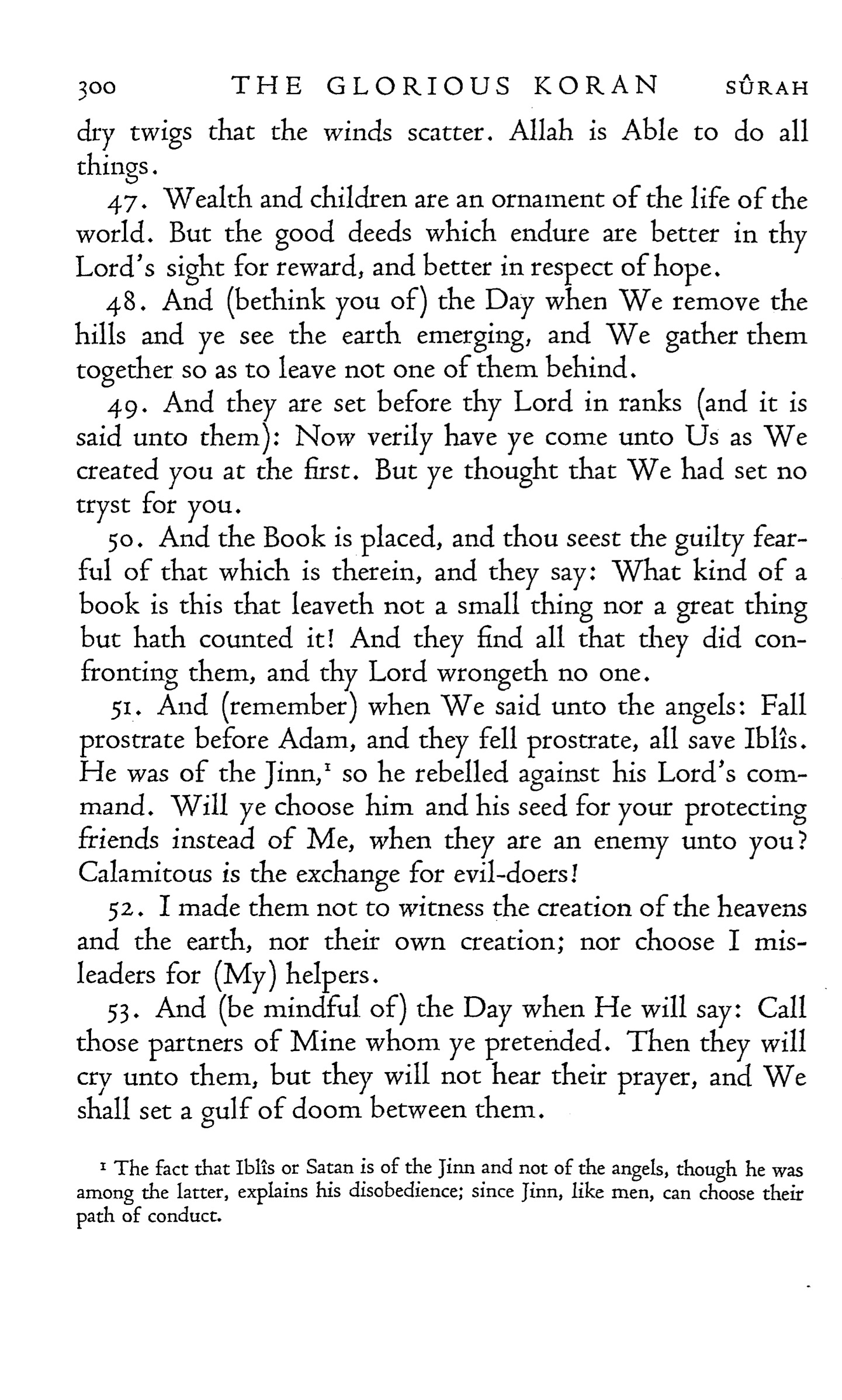 300 THE GLORIOUS KORAN SÛRAH

dry twigs that the winds scatter. Allah is Able to do all things.

47. Wealth and children are an ornament of the life of the world. But the good deeds which endure are better in thy Lord's sight for reward, and better in respect of hope.

48. And (bethink you of) the Day when We remove the hills and ye see the earth emerging, and We gather them together so as to leave not one of them behind.

49. And they are set before thy Lord in ranks (and it is said unto them): Now verily have ye come unto Us as We created you at the first. But ye thought that We had set no tryst for you.

50. And the Book is placed, and thou seest the guilty fearful of that which is therein, and they say: What kind of a book is this that leaveth not a small thing nor a great thing but hath counted it! And they find all that they did confronting them, and thy Lord wrongeth no one.

51. And (remember) when We said unto the angels: Fall prostrate before Adam, and they fell prostrate, all save Iblîs. He was of the Jinn,$^1$ so he rebelled against his Lord's command. Will ye choose him and his seed for your protecting friends instead of Me, when they are an enemy unto you? Calamitous is the exchange for evil-doers!

52. I made them not to witness the creation of the heavens and the earth, nor their own creation; nor choose I misleaders for (My) helpers.

53. And (be mindful of) the Day when He will say: Call those partners of Mine whom ye pretended. Then they will cry unto them, but they will not hear their prayer, and We shall set a gulf of doom between them.

$^1$ The fact that Iblîs or Satan is of the Jinn and not of the angels, though he was among the latter, explains his disobedience; since Jinn, like men, can choose their path of conduct.